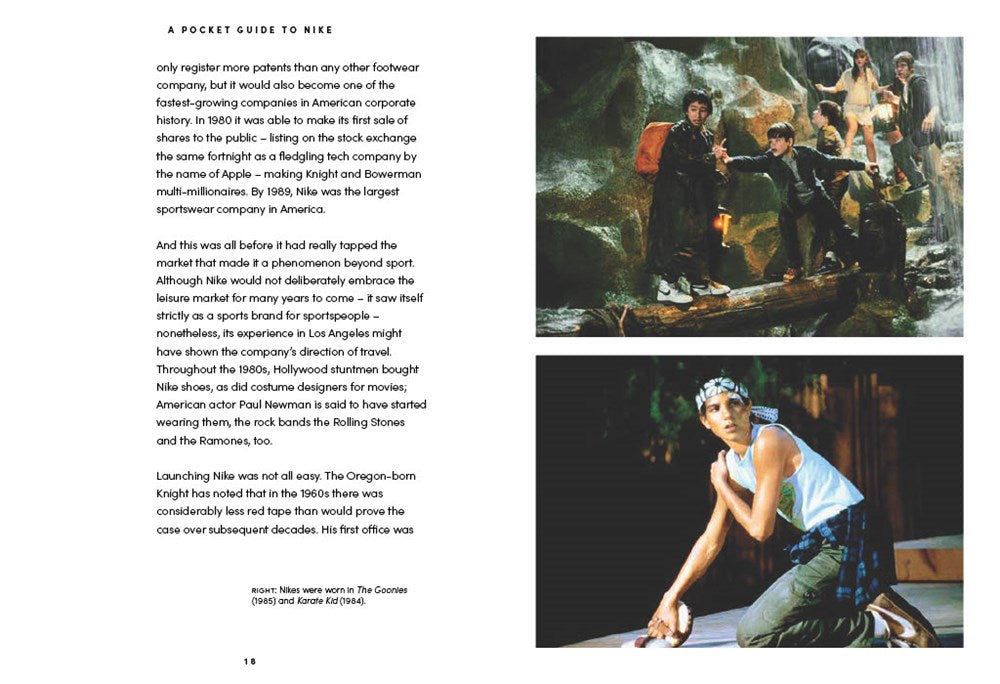 A POCKET GUIDE TO NIKE

only register more patents than any other footwear company, but it would also become one of the fastest-growing companies in American corporate history. In 1980 it was able to make its first sale of shares to the public – listing on the stock exchange the same fortnight as a fledgling tech company by the name of Apple – making Knight and Bowerman multi-millionaires. By 1989, Nike was the largest sportswear company in America.

And this was all before it had really tapped the market that made it a phenomenon beyond sport. Although Nike would not deliberately embrace the leisure market for many years to come – it saw itself strictly as a sports brand for sportspeople – nonetheless, its experience in Los Angeles might have shown the company's direction of travel. Throughout the 1980s, Hollywood stuntmen bought Nike shoes, as did costume designers for movies; American actor Paul Newman is said to have started wearing them, the rock bands the Rolling Stones and the Ramones, too.

Launching Nike was not all easy. The Oregon-born Knight has noted that in the 1960s there was considerably less red tape than would prove the case over subsequent decades. His first office was

RIGHT: Nikes were worn in The Goonies (1985) and Karate Kid (1984).

18